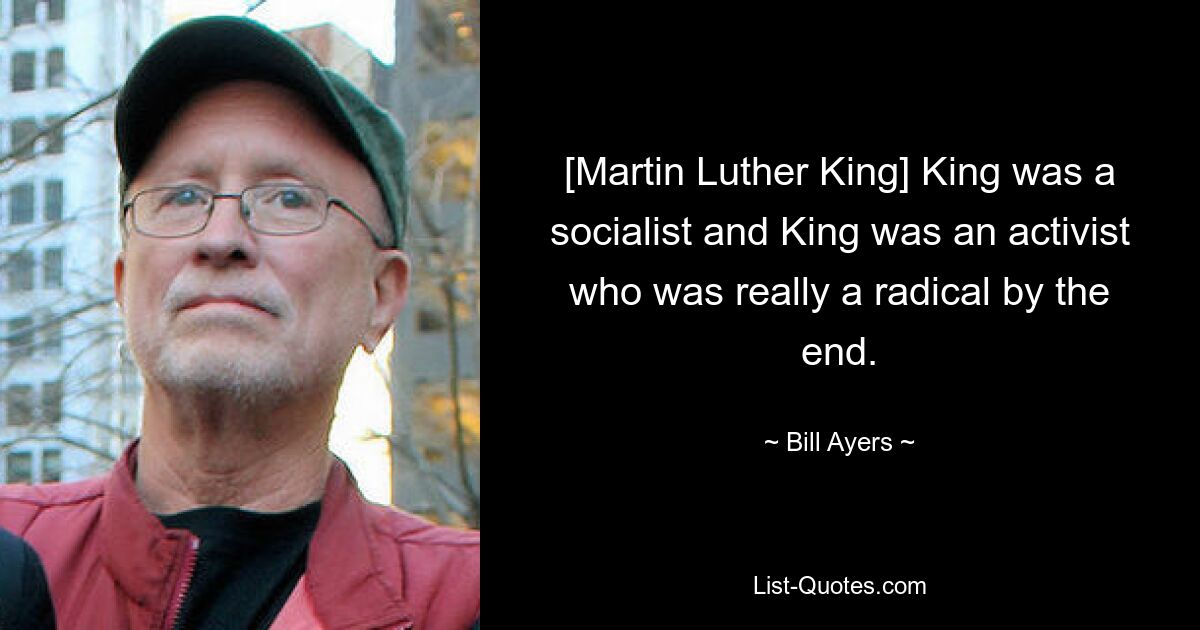 [Martin Luther King] King was a socialist and King was an activist who was really a radical by the end.

~ Bill Ayers ~

List-Quotes.com